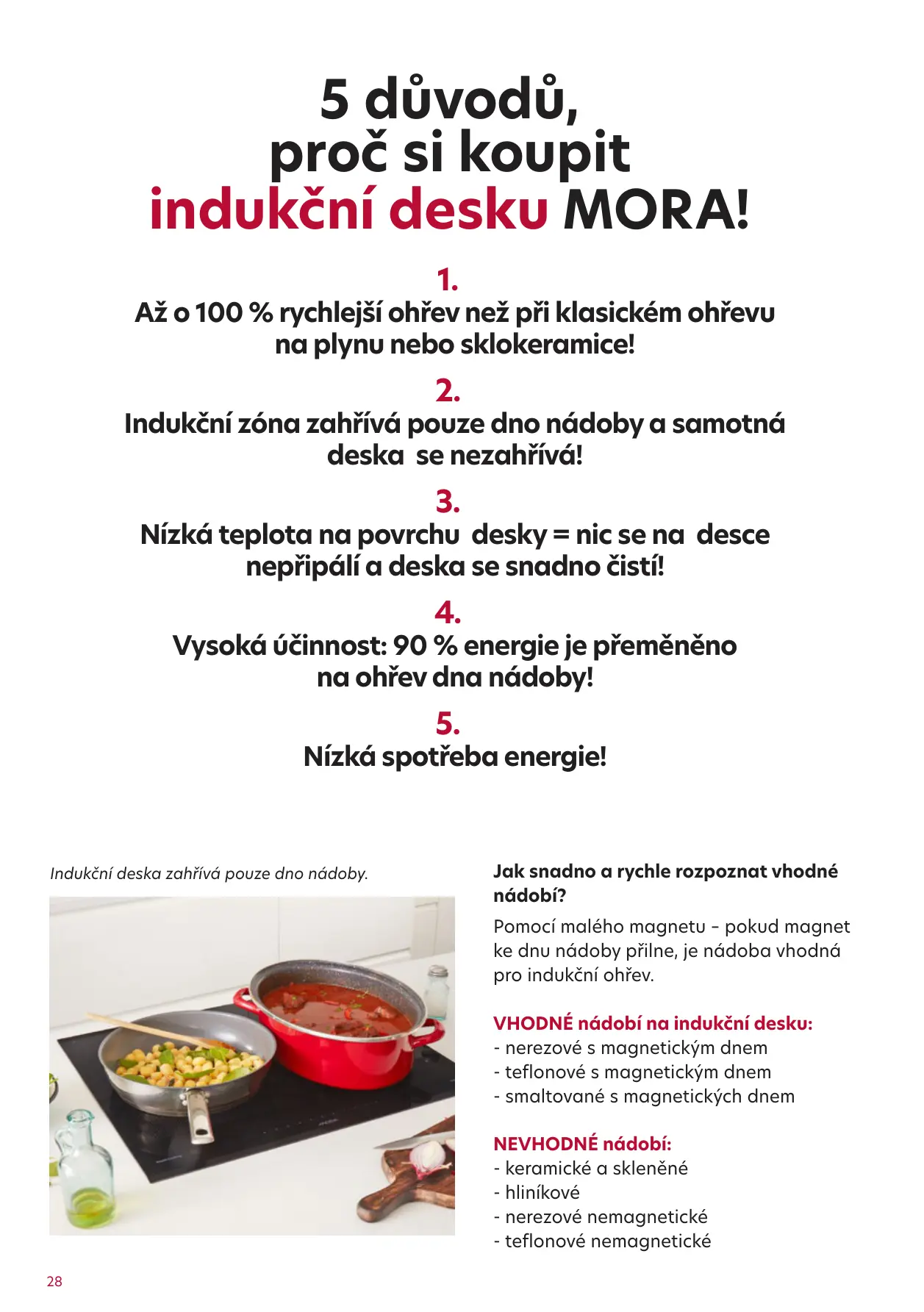 5 důvodů,
proč si koupit
indukční desku MORA!

1.
Až o 100 % rychlejší ohřev než při klasickém ohřevu na plynu nebo sklokeramice!

2.
Indukční zóna zahřívá pouze dno nádoby a samotná deska se nezahřívá!

3.
Nízká teplota na povrchu desky = nic se na desce nepřipálí a deska se snadno čistí!

4.
Vysoká účinnost: 90 % energie je přeměněno na ohřev dna nádoby!

5.
Nízká spotřeba energie!

Indukční deska zahřívá pouze dno nádoby.

Jak snadno a rychle rozpoznat vhodné nádobí?

Pomocí malého magnetu – pokud magnet ke dnu nádoby přilne, je nádoba vhodná pro indukční ohřev.

VHODNÉ nádobí na indukční desku:
- nerezové s magnetickým dnem
- teflonové s magnetickým dnem
- smaltované s magnetických dnem

NEVHODNÉ nádobí:
- keramické a skleněné
- hliníkové
- nerezové nemagnetické
- teflonové nemagnetické

28